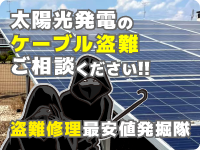 太陽光発電の
ケーブル盗難
ご相談ください!!

盗難修理最安値発掘隊